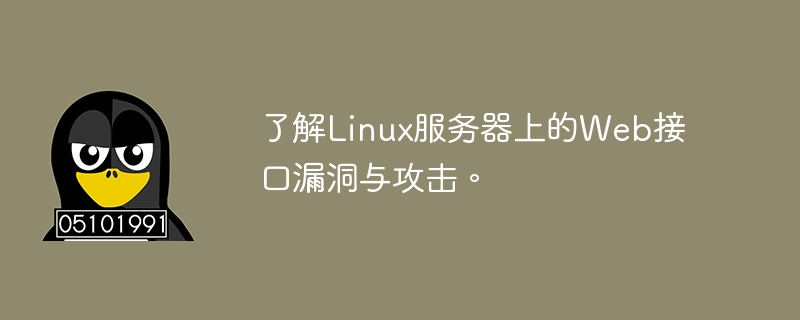 05101991

了解Linux服务器上的Web接口漏洞与攻击。